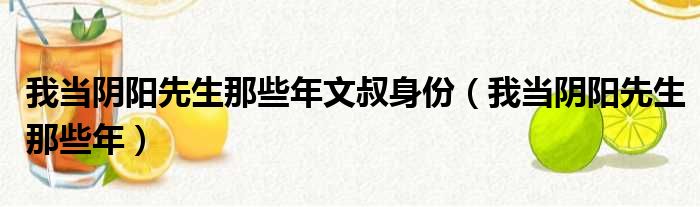 我当阴阳先生那些年文叔身份（我当阴阳先生那些年）